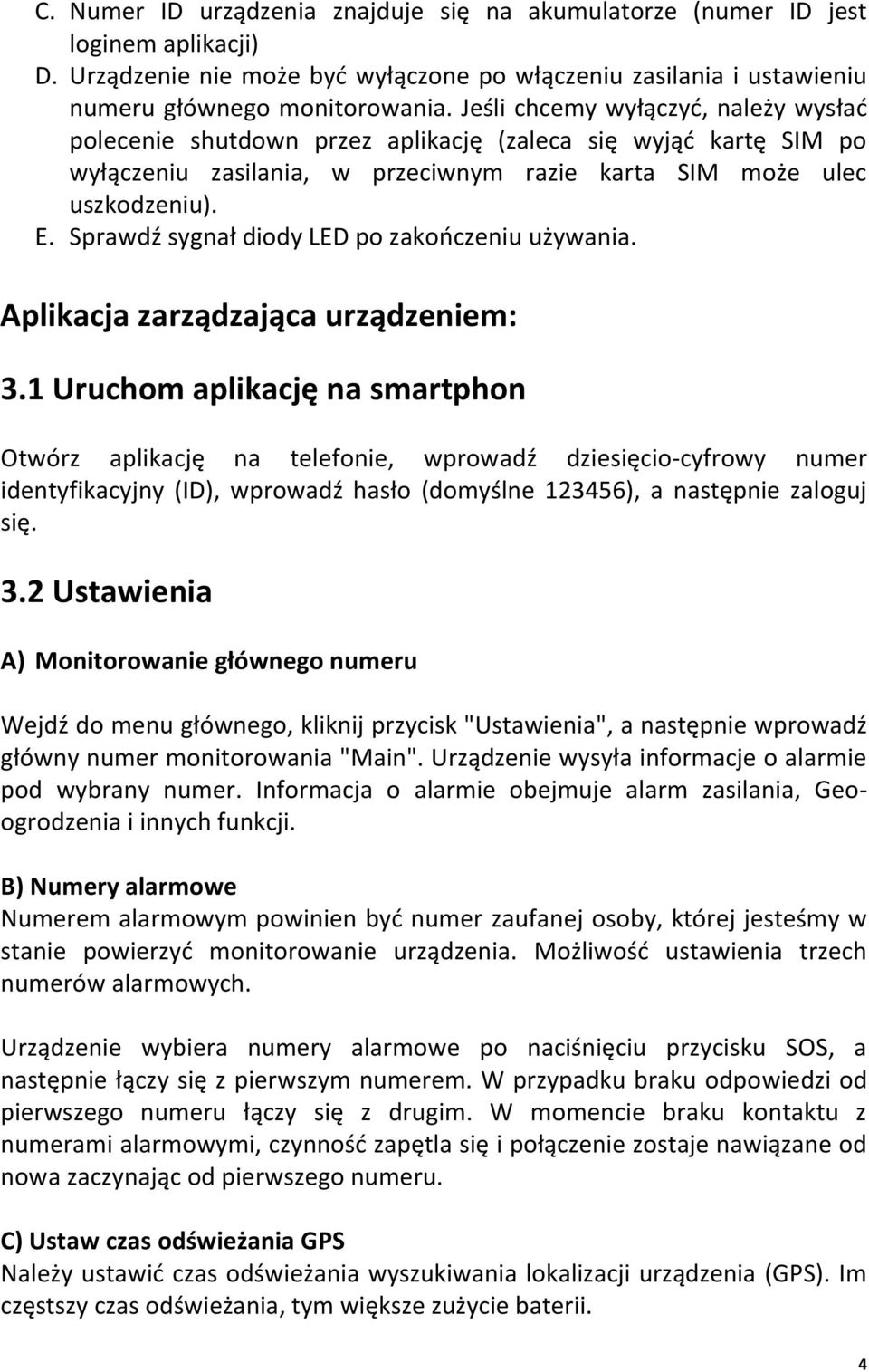 C. Numer ID urządzenia znajduje się na akumulatorze (numer ID jest loginem aplikacji)
D. Urządzenie nie może być wyłączone po włączeniu zasilania i ustawieniu numeru głównego monitorowania. Jeśli chcemy wyłączyć, należy wysłać polecenie shutdown przez aplikację (zaleca się wyjąć kartę SIM po wyłączeniu zasilania, w przeciwnym razie karta SIM może ulec uszkodzeniu).
E. Sprawdź sygnał diody LED po zakończeniu używania.

Aplikacja zarządzająca urządzeniem:

3.1 Uruchom aplikację na smartphon

Otwórz aplikację na telefonie, wprowadź dziesięcio-cyfrowy numer identyfikacyjny (ID), wprowadź hasło (domyślne 123456), a następnie zaloguj się.

3.2 Ustawienia

A) Monitorowanie głównego numeru

Wejdź do menu głównego, kliknij przycisk "Ustawienia", a następnie wprowadź główny numer monitorowania "Main". Urządzenie wysyła informacje o alarmie pod wybrany numer. Informacja o alarmie obejmuje alarm zasilania, Geo-ogrodzenia i innych funkcji.

B) Numery alarmowe
Numerem alarmowym powinien być numer zaufanej osoby, której jesteśmy w stanie powierzyć monitorowanie urządzenia. Możliwość ustawienia trzech numerów alarmowych.

Urządzenie wybiera numery alarmowe po naciśnięciu przycisku SOS, a następnie łączy się z pierwszym numerem. W przypadku braku odpowiedzi od pierwszego numeru łączy się z drugim. W momencie braku kontaktu z numerami alarmowymi, czynność zapętla się i połączenie zostaje nawiązane od nowa zaczynając od pierwszego numeru.

C) Ustaw czas odświeżania GPS
Należy ustawić czas odświeżania wyszukiwania lokalizacji urządzenia (GPS). Im częstszy czas odświeżania, tym większe zużycie baterii.

4